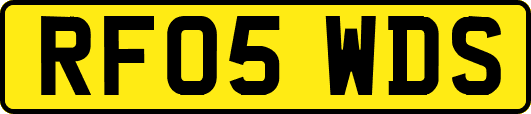 RF05 WDS